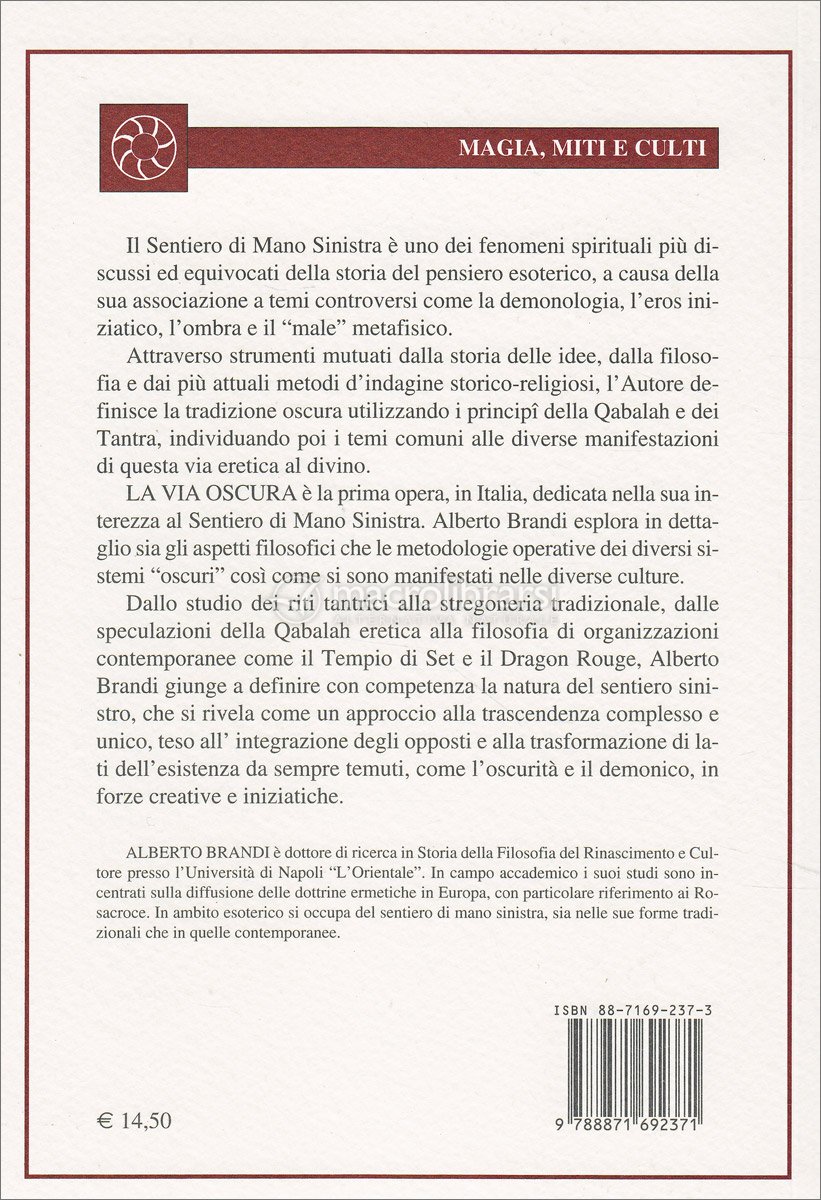 MAGIA, MITI E CULTI

Il Sentiero di Mano Sinistra è uno dei fenomeni spirituali più discussi ed equivocati della storia del pensiero esoterico, a causa della sua associazione a temi controversi come la demonologia, l'eros iniziatico, l'ombra e il "male" metafisico.

Attraverso strumenti mutuati dalla storia delle idee, dalla filosofia e dai più attuali metodi d'indagine storico-religiosi, l'Autore definisce la tradizione oscura utilizzando i principî della Qabalah e dei Tantra, individuando poi i temi comuni alle diverse manifestazioni di questa via eretica al divino.

LA VIA OSCURA è la prima opera, in Italia, dedicata nella sua interezza al Sentiero di Mano Sinistra. Alberto Brandi esplora in dettaglio sia gli aspetti filosofici che le metodologie operative dei diversi sistemi "oscuri" così come si sono manifestati nelle diverse culture.

Dallo studio dei riti tantrici alla stregoneria tradizionale, dalle speculazioni della Qabalah eretica alla filosofia di organizzazioni contemporanee come il Tempio di Set e il Dragon Rouge, Alberto Brandi giunge a definire con competenza la natura del sentiero sinistro, che si rivela come un approccio alla trascendenza complesso e unico, teso all' integrazione degli opposti e alla trasformazione di lati dell'esistenza da sempre temuti, come l'oscurità e il demonico, in forze creative e iniziatiche.

ALBERTO BRANDI è dottore di ricerca in Storia della Filosofia del Rinascimento e Cultore presso l'Università di Napoli "L'Orientale". In campo accademico i suoi studi sono incentrati sulla diffusione delle dottrine ermetiche in Europa, con particolare riferimento ai Rosacroce. In ambito esoterico si occupa del sentiero di mano sinistra, sia nelle sue forme tradizionali che in quelle contemporanee.

ISBN 88-7169-237-3

9 788871 692371

€ 14,50